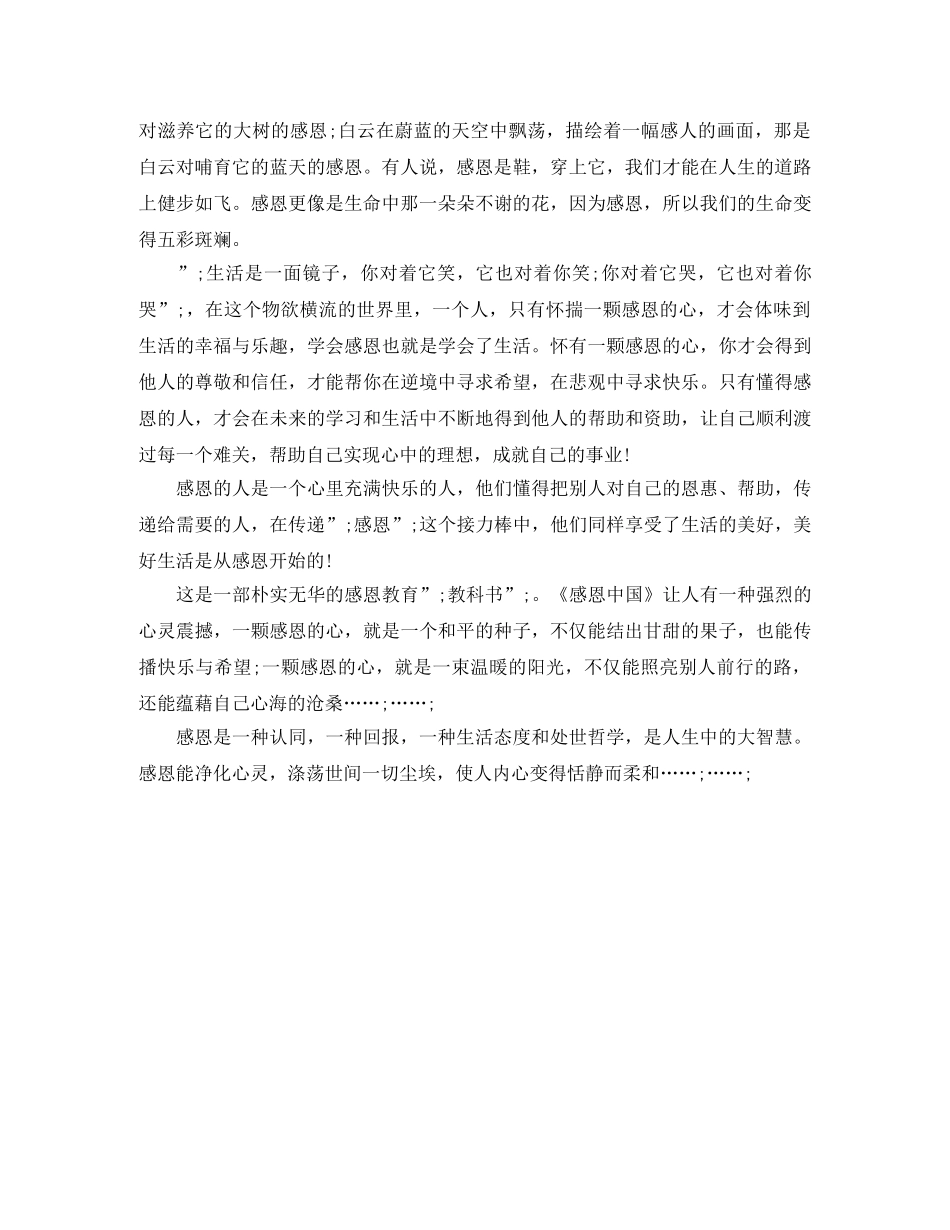 对滋养它的大树的感恩;白云在蔚蓝的天空中飘荡，描绘着一幅感人的画面，那是白云对哺育它的蓝天的感恩。有人说，感恩是鞋，穿上它，我们才能在人生的道路上健步如飞。感恩更像是生命中那一朵朵不谢的花，因为感恩，所以我们的生命变得五彩斑斓。

”;生活是一面镜子，你对着它笑，它也对着你笑;你对着它哭，它也对着你哭”;，在这个物欲横流的世界里，一个人，只有怀揣一颗感恩的心，才会体味到生活的幸福与乐趣，学会感恩也就是学会了生活。怀有一颗感恩的心，你才会得到他人的尊敬和信任，才能帮你在逆境中寻求希望，在悲观中寻求快乐。只有懂得感恩的人，才会在未来的学习和生活中不断地得到他人的帮助和资助，让自己顺利渡过每一个难关，帮助自己实现心中的理想，成就自己的事业!

感恩的人是一个心里充满快乐的人，他们懂得把别人对自己的恩惠、帮助，传递给需要的人，在传递”;感恩”;这个接力棒中，他们同样享受了生活的美好，美好生活是从感恩开始的!

这是一部朴实无华的感恩教育”;教科书”;。《感恩中国》让人有一种强烈的心灵震撼，一颗感恩的心，就是一个和平的种子，不仅能结出甘甜的果子，也能传播快乐与希望;一颗感恩的心，就是一束温暖的阳光，不仅能照亮别人前行的路，还能蕴藉自己心海的沧桑……;……;

感恩是一种认同，一种回报，一种生活态度和处世哲学，是人生中的大智慧。感恩能净化心灵，涤荡世间一切尘埃，使人内心变得恬静而柔和……;……;